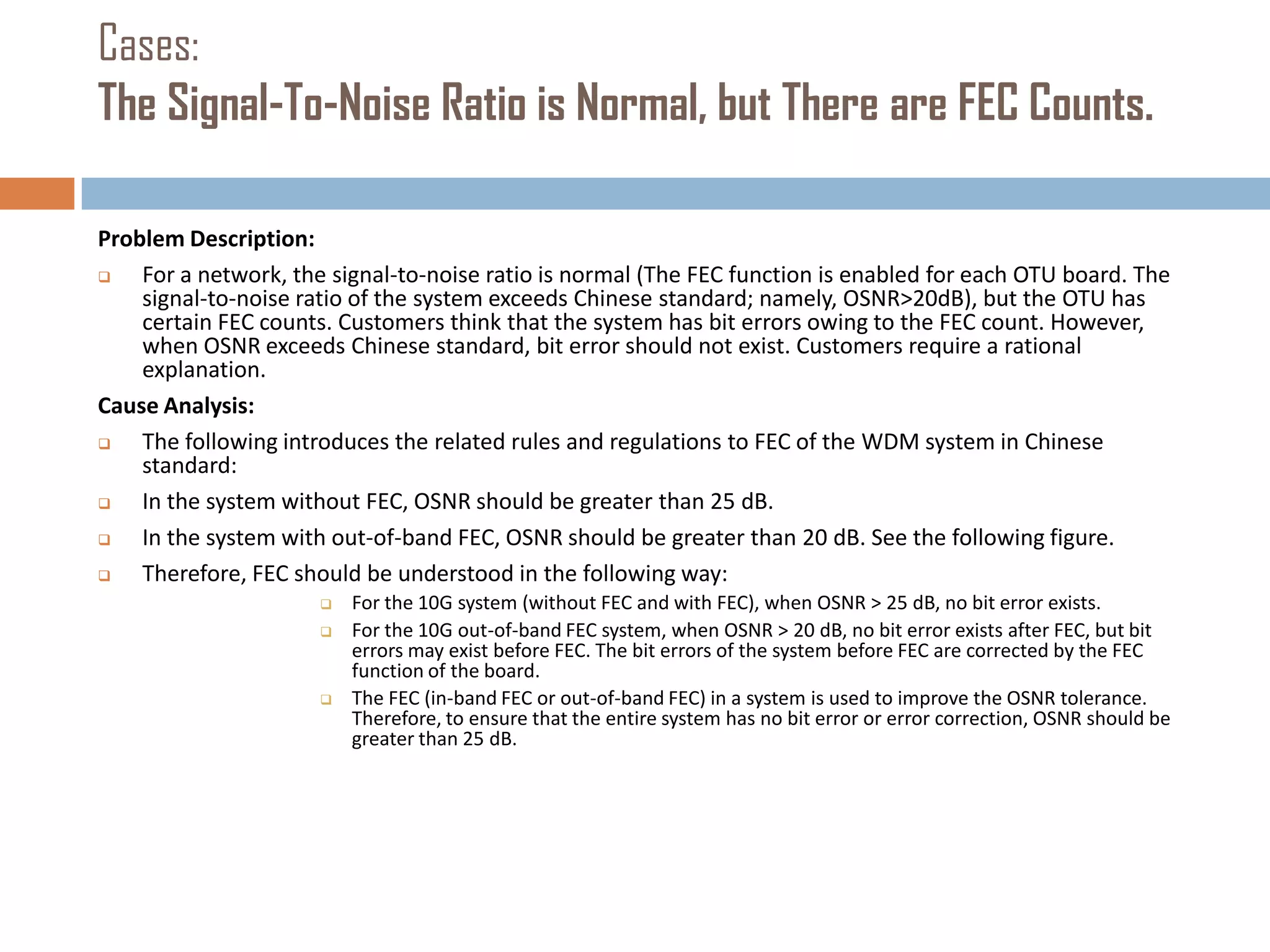 Cases:
The Signal-To-Noise Ratio is Normal, but There are FEC Counts.

Problem Description:

For a network, the signal-to-noise ratio is normal (The FEC function is enabled for each OTU board. The signal-to-noise ratio of the system exceeds Chinese standard; namely, OSNR>20dB), but the OTU has certain FEC counts. Customers think that the system has bit errors owing to the FEC count. However, when OSNR exceeds Chinese standard, bit error should not exist. Customers require a rational explanation.

Cause Analysis:

The following introduces the related rules and regulations to FEC of the WDM system in Chinese standard:

In the system without FEC, OSNR should be greater than 25 dB.

In the system with out-of-band FEC, OSNR should be greater than 20 dB. See the following figure.

Therefore, FEC should be understood in the following way:

For the 10G system (without FEC and with FEC), when OSNR > 25 dB, no bit error exists.

For the 10G out-of-band FEC system, when OSNR > 20 dB, no bit error exists after FEC, but bit errors may exist before FEC. The bit errors of the system before FEC are corrected by the FEC function of the board.

The FEC (in-band FEC or out-of-band FEC) in a system is used to improve the OSNR tolerance. Therefore, to ensure that the entire system has no bit error or error correction, OSNR should be greater than 25 dB.